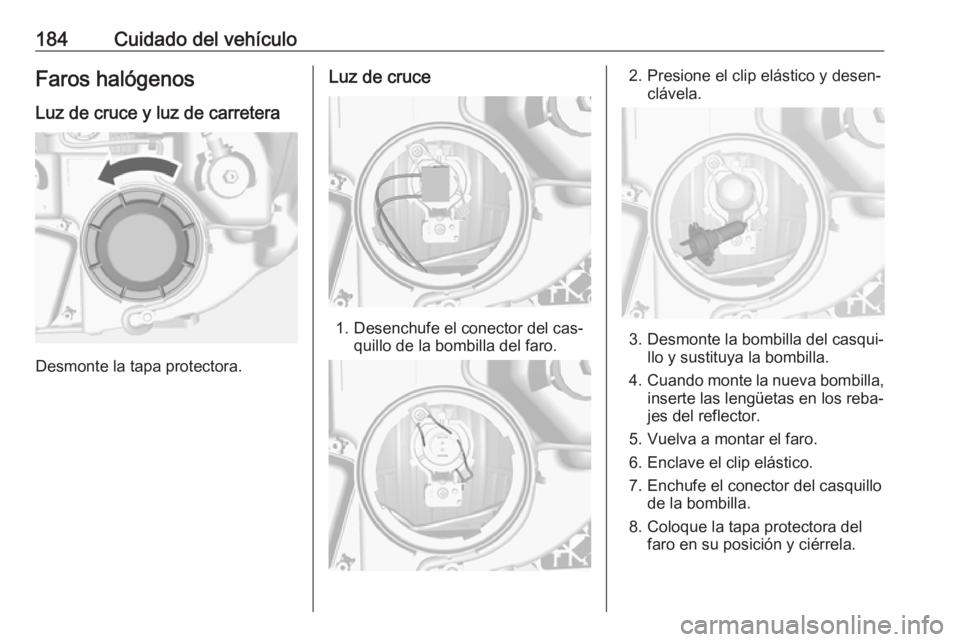 184 Cuidado del vehículo

Faros halógenos

Luz de cruce y luz de carretera

Desmonte la tapa protectora.

Luz de cruce

1. Desenchufe el conector del casquillo de la bombilla del faro.

2. Presione el clip elástico y desenclávela.

3. Desmonte la bombilla del casquillo y sustituya la bombilla.

4. Cuando monte la nueva bombilla, inserte las lengüetas en los rebajes del reflector.

5. Vuelva a montar el faro.

6. Enclave el clip elástico.

7. Enchufe el conector del casquillo de la bombilla.

8. Coloque la tapa protectora del faro en su posición y ciérrela.

carmanualsonline.info